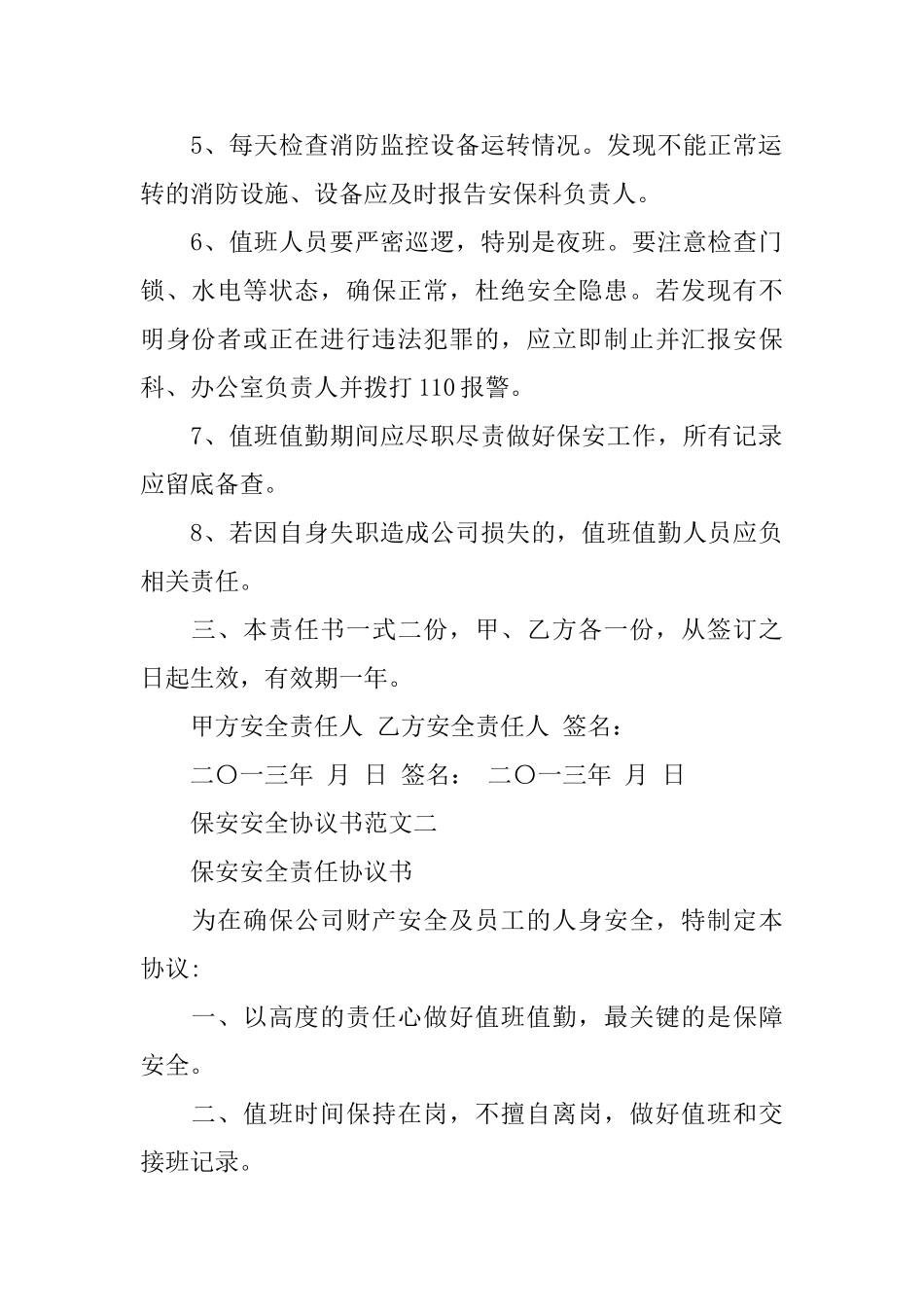 5、每天检查消防监控设备运转情况。发现不能正常运转的消防设施、设备应及时报告安保科负责人。

6、值班人员要严密巡逻，特别是夜班。要注意检查门锁、水电等状态，确保正常，杜绝安全隐患。若发现有不明身份者或正在进行违法犯罪的，应立即制止并汇报安保科、办公室负责人并拨打110报警。

7、值班值勤期间应尽职尽责做好保安工作，所有记录应留底备查。

8、若因自身失职造成公司损失的，值班值勤人员应负相关责任。

三、本责任书一式二份，甲、乙方各一份，从签订之日起生效，有效期一年。

甲方安全责任人 乙方安全责任人 签名：

二〇一三年 月 日 签名： 二〇一三年 月 日

保安安全协议书范文二

保安安全责任协议书

为在确保公司财产安全及员工的人身安全，特制定本协议:

一、以高度的责任心做好值班值勤，最关键的是保障安全。

二、值班时间保持在岗，不擅自离岗，做好值班和交接班记录。